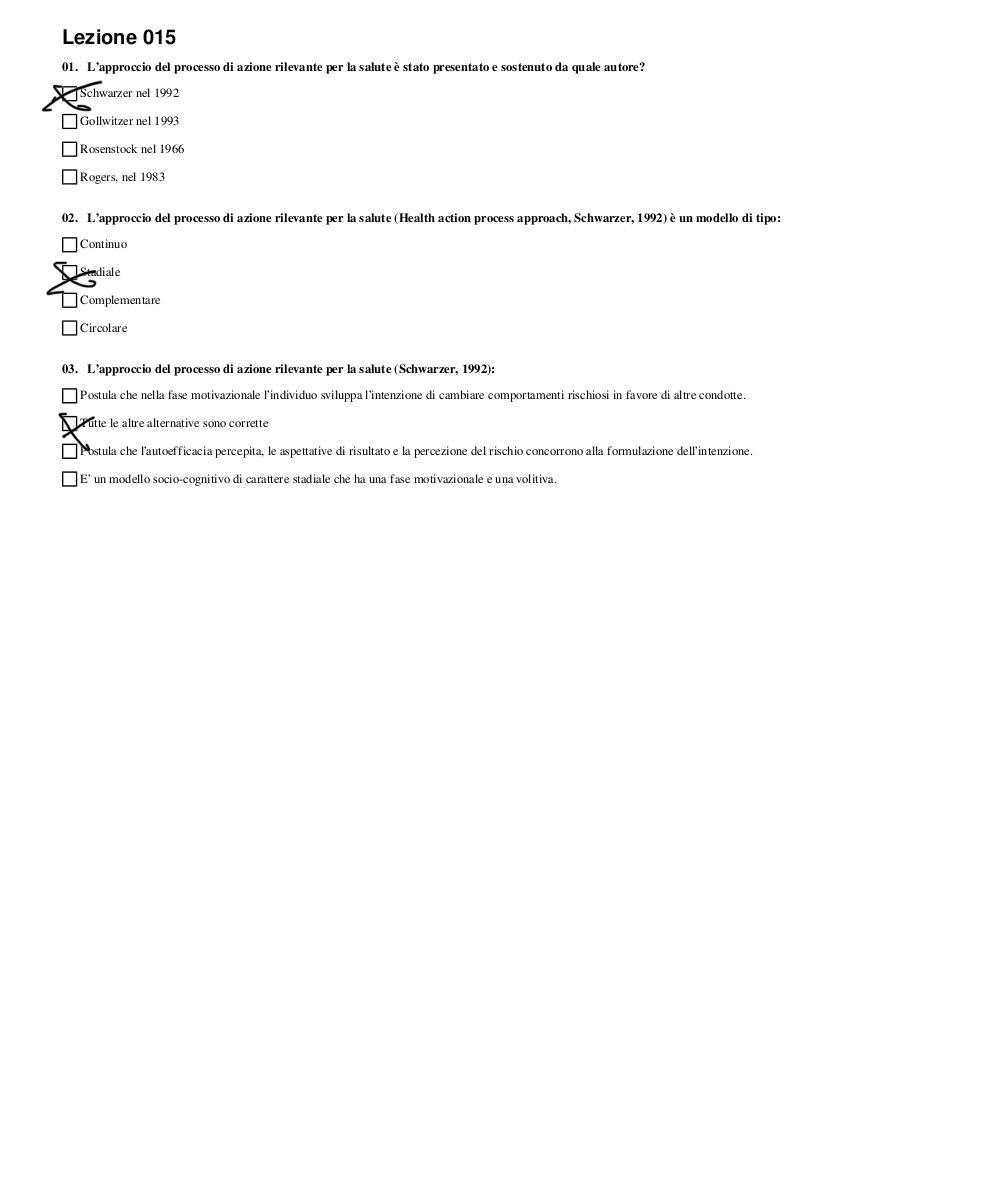 Lezione 015

01. L'approccio del processo di azione rilevante per la salute è stato presentato e sostenuto da quale autore?

Schwarzer nel 1992

Gollwitzer nel 1993

Rosenstock nel 1966

Rogers, nel 1983

02. L'approccio del processo di azione rilevante per la salute (Health action process approach, Schwarzer, 1992) è un modello di tipo:

Continuo

Stadiale

Complementare

Circolare

03. L'approccio del processo di azione rilevante per la salute (Schwarzer, 1992):

Postula che nella fase motivazionale l'individuo sviluppa l'intenzione di cambiare comportamenti rischiosi in favore di altre condotte.

Tutte le altre alternative sono corrette

Postula che l'autoefficacia percepita, le aspettative di risultato e la percezione del rischio concorrono alla formulazione dell'intenzione.

E' un modello socio-cognitivo di carattere stadiale che ha una fase motivazionale e una volitiva.